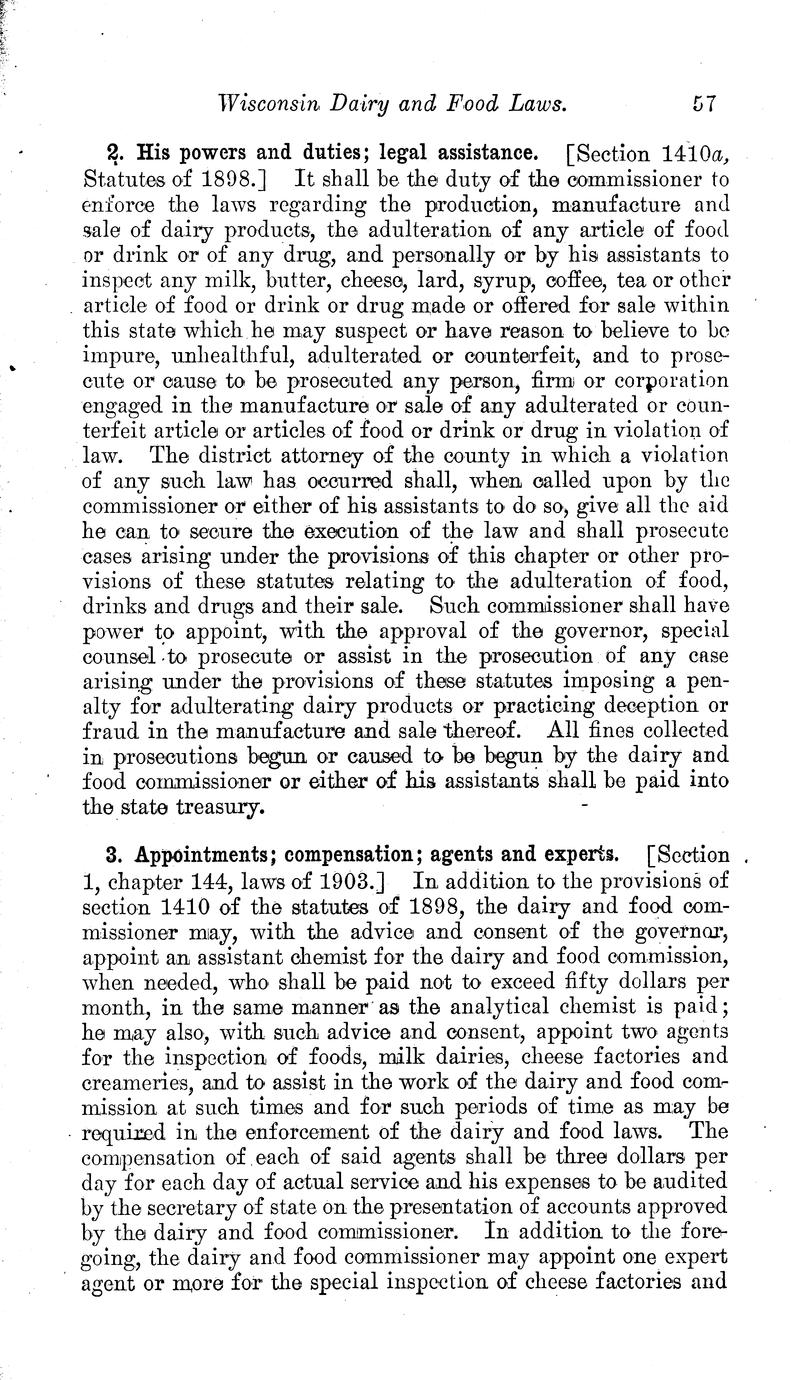 Wisconsin Dairy and Food Laws. 57

2. His powers and duties; legal assistance. [Section 1410a, Statutes of 1898.] It shall be the duty of the commissioner to enforce the laws regarding the production, manufacture and sale of dairy products, the adulteration of any article of food or drink or of any drug, and personally or by his assistants to inspect any milk, butter, cheese, lard, syrup, coffee, tea or other article of food or drink or drug made or offered for sale within this state which he may suspect or have reason to believe to be impure, unhealthful, adulterated or counterfeit, and to prosecute or cause to be prosecuted any person, firm or corporation engaged in the manufacture or sale of any adulterated or counterfeit article or articles of food or drink or drug in violation of law. The district attorney of the county in which a violation of any such law has occurred shall, when called upon by the commissioner or either of his assistants to do so, give all the aid he can to secure the execution of the law and shall prosecute cases arising under the provisions of this chapter or other provisions of these statutes relating to the adulteration of food, drinks and drugs and their sale. Such commissioner shall have power to appoint, with the approval of the governor, special counsel to prosecute or assist in the prosecution of any case arising under the provisions of these statutes imposing a penalty for adulterating dairy products or practicing deception or fraud in the manufacture and sale thereof. All fines collected in prosecutions begun or caused to be begun by the dairy and food commissioner or either of his assistants shall be paid into the state treasury.

3. Appointments; compensation; agents and experts. [Section 1, chapter 144, laws of 1903.] In addition to the provisions of section 1410 of the statutes of 1898, the dairy and food commissioner may, with the advice and consent of the governor, appoint an assistant chemist for the dairy and food commission, when needed, who shall be paid not to exceed fifty dollars per month, in the same manner as the analytical chemist is paid; he may also, with such advice and consent, appoint two agents for the inspection of foods, milk dairies, cheese factories and creameries, and to assist in the work of the dairy and food commission at such times and for such periods of time as may be required in the enforcement of the dairy and food laws. The compensation of each of said agents shall be three dollars per day for each day of actual service and his expenses to be audited by the secretary of state on the presentation of accounts approved by the dairy and food commissioner. In addition to the foregoing, the dairy and food commissioner may appoint one expert agent or more for the special inspection of cheese factories and